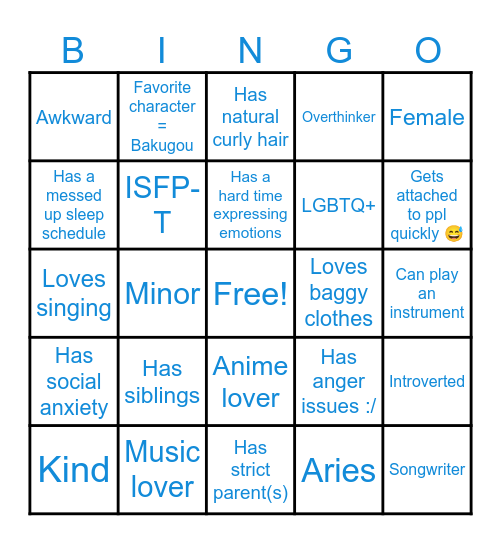 | B | I | N | G | O |
|---|---|---|---|---|
| Awkward | Favorite character = Bakugou | Has natural curly hair | Overthinker | Female |
| Has a messed up sleep schedule | ISFP-T | Has a hard time expressing emotions | LGBTQ+ | Gets attached to ppl quickly 😅 |
| Loves singing | Minor | Free! | Loves baggy clothes | Can play an instrument |
| Has social anxiety | Has siblings | Anime lover | Has anger issues :/ | Introverted |
| Kind | Music lover | Has strict parent(s) | Aries | Songwriter |